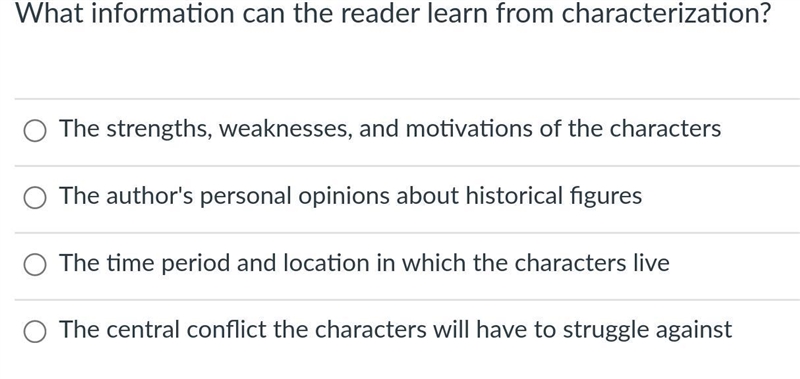 What information can the reader learn from characterization?

The strengths, weaknesses, and motivations of the characters

The author's personal opinions about historical figures

The time period and location in which the characters live

The central conflict the characters will have to struggle against